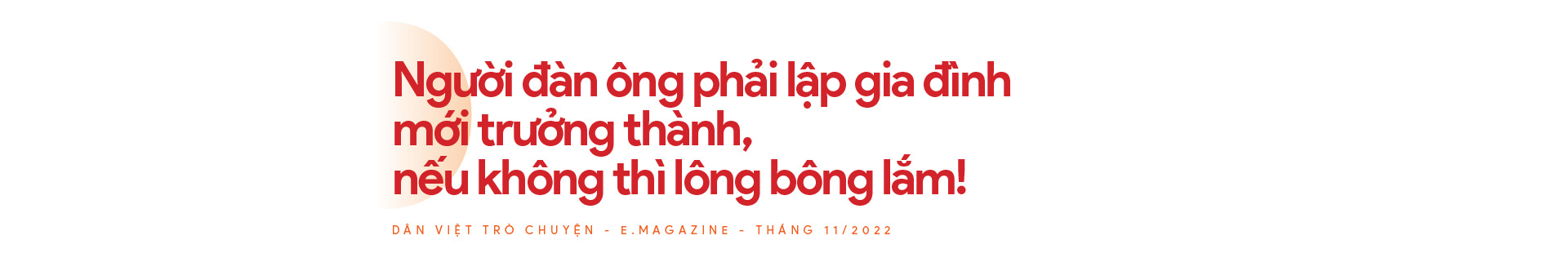 Người đàn ông phải lập gia đình
mới trưởng thành,
nếu không thì lông bông lắm!

DÂN VIỆT TRÒ CHUYỆN - E.MAGAZINE - THÁNG 11/2022